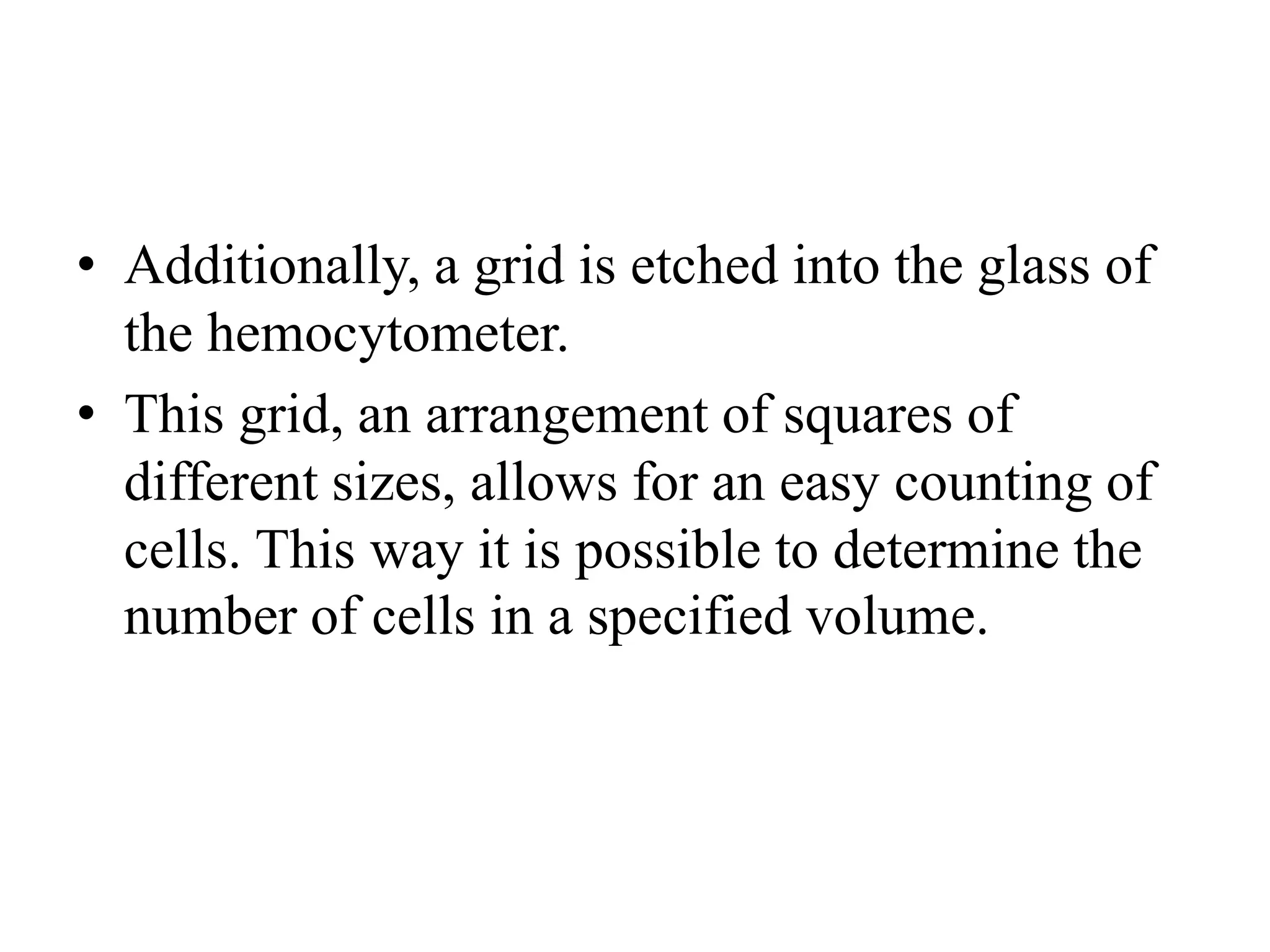 • Additionally, a grid is etched into the glass of the hemocytometer.
• This grid, an arrangement of squares of different sizes, allows for an easy counting of cells. This way it is possible to determine the number of cells in a specified volume.